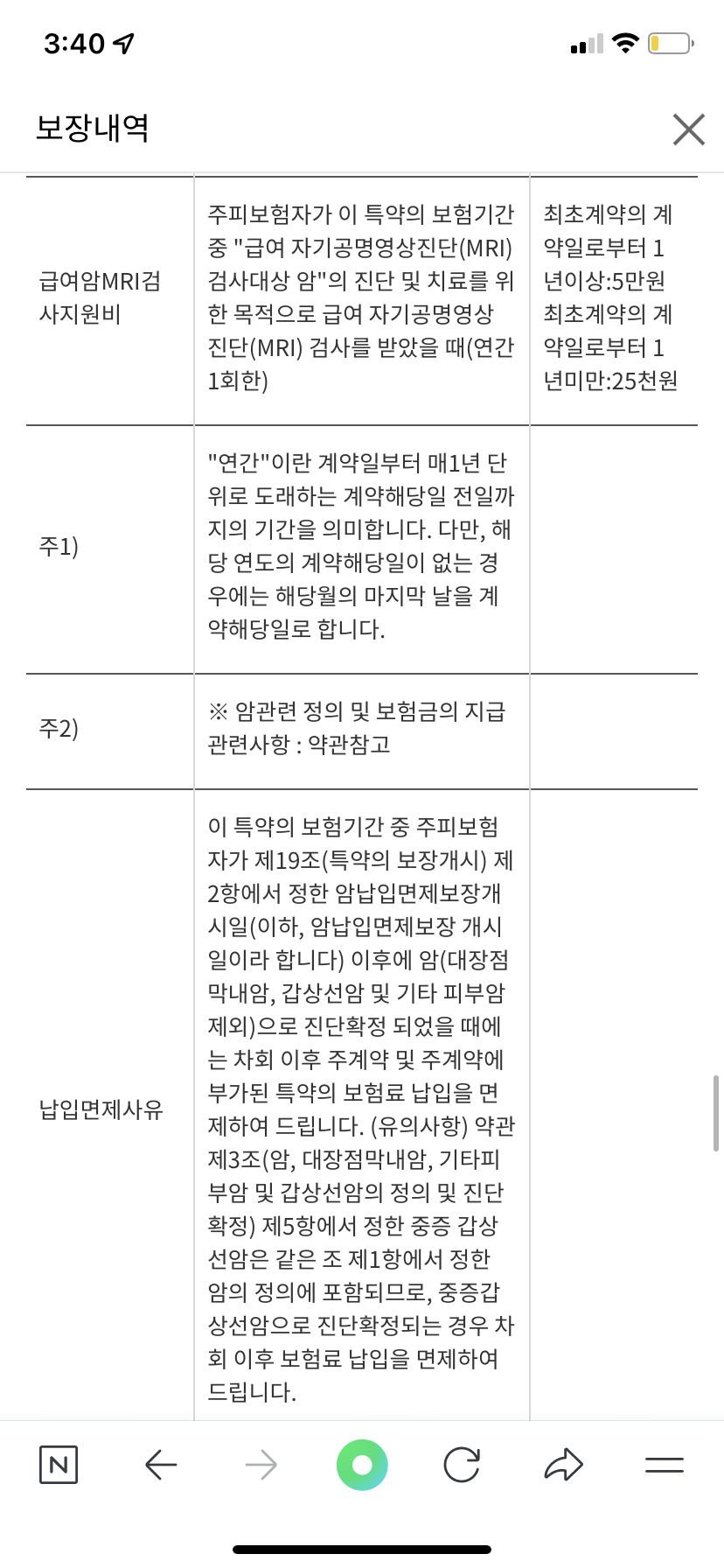 3:40

보장내역

| | | |
|---|---|---|
| 급여암MRI검사지원비 | 주피보험자가 이 특약의 보험기간 중 "급여 자기공명영상진단(MRI) 검사대상 암"의 진단 및 치료를 위한 목적으로 급여 자기공명영상진단(MRI) 검사를 받았을 때(연간 1회한) | 최초계약의 계약일로부터 1년이상:5만원 최초계약의 계약일로부터 1년미만:25천원 |
| 주1) | "연간"이란 계약일부터 매1년 단위로 도래하는 계약해당일 전일까지의 기간을 의미합니다. 다만, 해당 연도의 계약해당일이 없는 경우에는 해당월의 마지막 날을 계약해당일로 합니다. | |
| 주2) | ※ 암관련 정의 및 보험금의 지급 관련사항 : 약관참고 | |
| 납입면제사유 | 이 특약의 보험기간 중 주피보험자가 제19조(특약의 보장개시) 제2항에서 정한 암납입면제보장개시일(이하, 암납입면제보장 개시일이라 합니다) 이후에 암(대장점막내암, 갑상선암 및 기타 피부암 제외)으로 진단확정 되었을 때에는 차회 이후 주계약 및 주계약에 부가된 특약의 보험료 납입을 면제하여 드립니다. (유의사항) 약관 제3조(암, 대장점막내암, 기타피부암 및 갑상선암의 정의 및 진단확정) 제5항에서 정한 중증 갑상선암은 같은 조 제1항에서 정한 암의 정의에 포함되므로, 중증갑상선암으로 진단확정되는 경우 차회 이후 보험료 납입을 면제하여 드립니다. | |

N